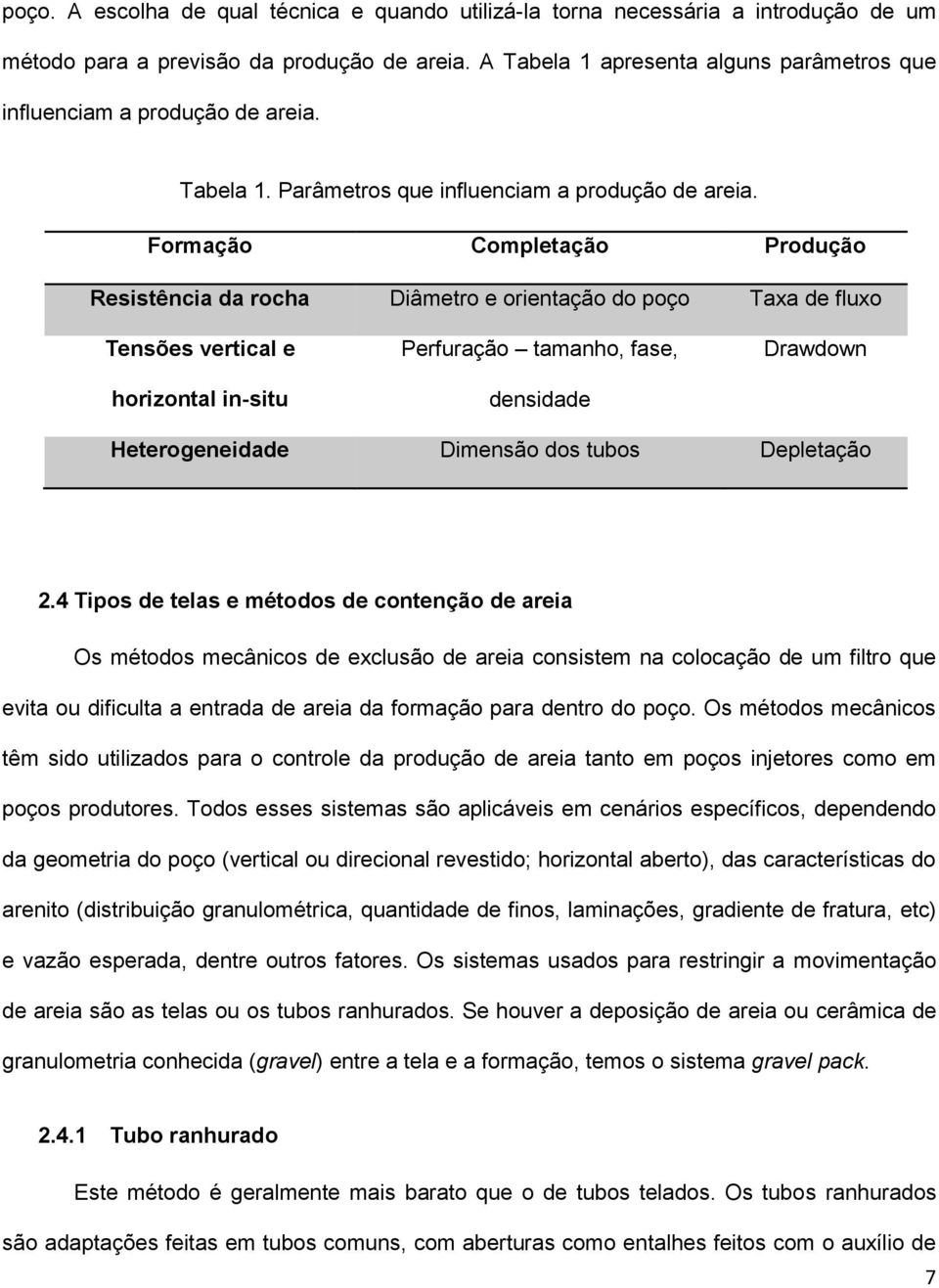 poço. A escolha de qual técnica e quando utilizá-la torna necessária a introdução de um método para a previsão da produção de areia. A Tabela 1 apresenta alguns parâmetros que influenciam a produção de areia.

Tabela 1. Parâmetros que influenciam a produção de areia.

| Formação | Completação | Produção |
|---|---|---|
| Resistência da rocha | Diâmetro e orientação do poço | Taxa de fluxo |
| Tensões vertical e horizontal in-situ | Perfuração – tamanho, fase, densidade | Drawdown |
| Heterogeneidade | Dimensão dos tubos | Depletação |

2.4 Tipos de telas e métodos de contenção de areia

Os métodos mecânicos de exclusão de areia consistem na colocação de um filtro que evita ou dificulta a entrada de areia da formação para dentro do poço. Os métodos mecânicos têm sido utilizados para o controle da produção de areia tanto em poços injetores como em poços produtores. Todos esses sistemas são aplicáveis em cenários específicos, dependendo da geometria do poço (vertical ou direcional revestido; horizontal aberto), das características do arenito (distribuição granulométrica, quantidade de finos, laminações, gradiente de fratura, etc) e vazão esperada, dentre outros fatores. Os sistemas usados para restringir a movimentação de areia são as telas ou os tubos ranhurados. Se houver a deposição de areia ou cerâmica de granulometria conhecida (gravel) entre a tela e a formação, temos o sistema gravel pack.

2.4.1 Tubo ranhurado

Este método é geralmente mais barato que o de tubos telados. Os tubos ranhurados são adaptações feitas em tubos comuns, com aberturas como entalhes feitos com o auxílio de

7